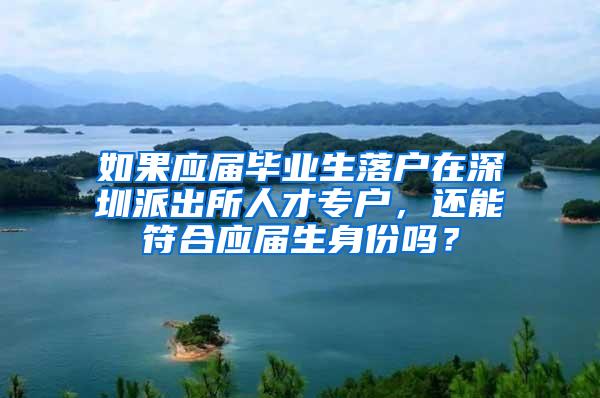 如果应届毕业生落户在深圳派出所人才专户，还能符合应届生身份吗？